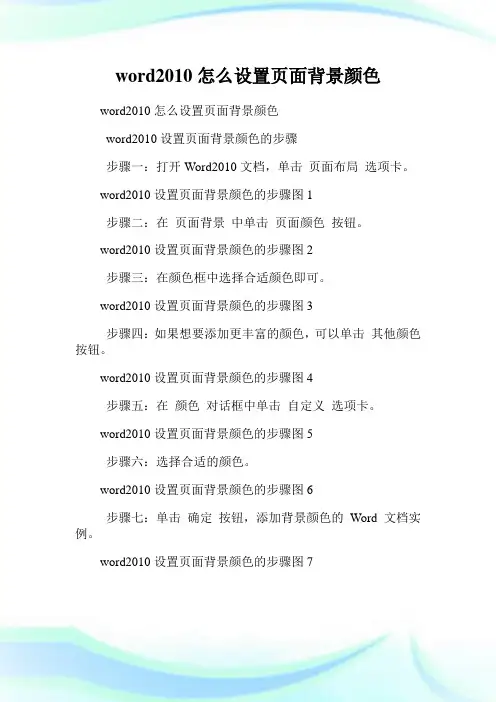 word2010 怎么设置页面背景颜色

word2010 怎么设置页面背景颜色

word2010 设置页面背景颜色的步骤

步骤一：打开 Word2010 文档，单击 页面布局 选项卡。

word2010 设置页面背景颜色的步骤图 1

步骤二：在 页面背景 中单击 页面颜色 按钮。

word2010 设置页面背景颜色的步骤图 2

步骤三：在颜色框中选择合适颜色即可。

word2010 设置页面背景颜色的步骤图 3

步骤四：如果想要添加更丰富的颜色，可以单击 其他颜色 按钮。

word2010 设置页面背景颜色的步骤图 4

步骤五：在 颜色 对话框中单击 自定义 选项卡。

word2010 设置页面背景颜色的步骤图 5

步骤六：选择合适的颜色。

word2010 设置页面背景颜色的步骤图 6

步骤七：单击 确定 按钮，添加背景颜色的 Word 文档实例。

word2010 设置页面背景颜色的步骤图 7